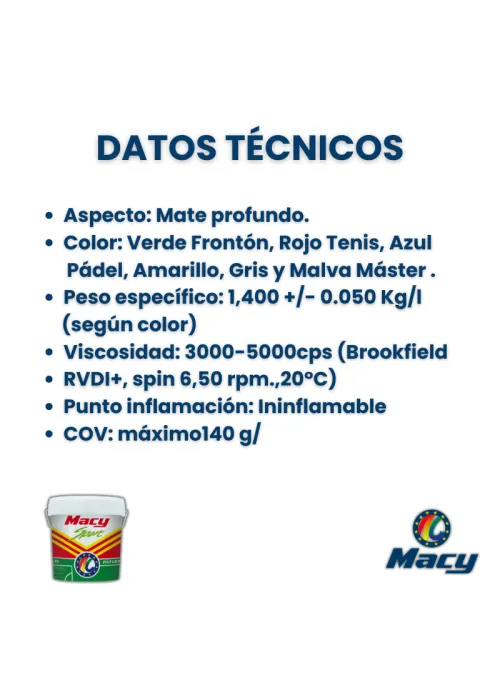 DATOS TÉCNICOS

- Aspecto: Mate profundo.
- Color: Verde Frontón, Rojo Tenis, Azul Pádel, Amarillo, Gris y Malva Máster .
- Peso específico: 1,400 +/- 0.050 Kg/l (según color)
- Viscosidad: 3000-5000cps (Brookfield
- RVDI+, spin 6,50 rpm.,20ºC)
- Punto inflamación: Ininflamable
- COV: máximo140 g/

Macy Sport

Macy